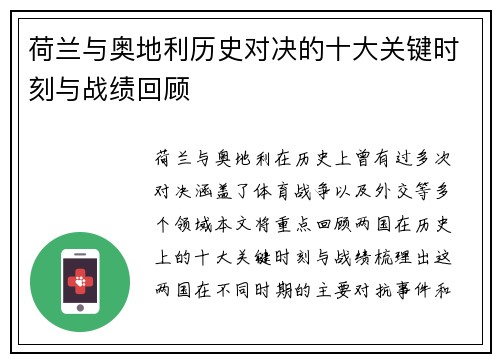 荷兰与奥地利历史对决的十大关键时刻与战绩回顾

荷兰与奥地利在历史上曾有过多次对决涵盖了体育战争以及外交等多个领域本文将重点回顾两国在历史上的十大关键时刻与战绩梳理出这两国在不同时期的主要对抗事件和